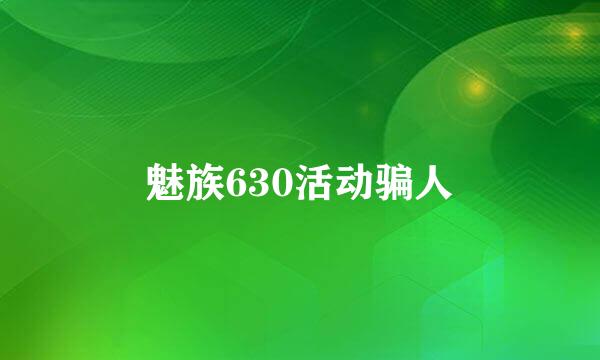 魅族630活动骗人